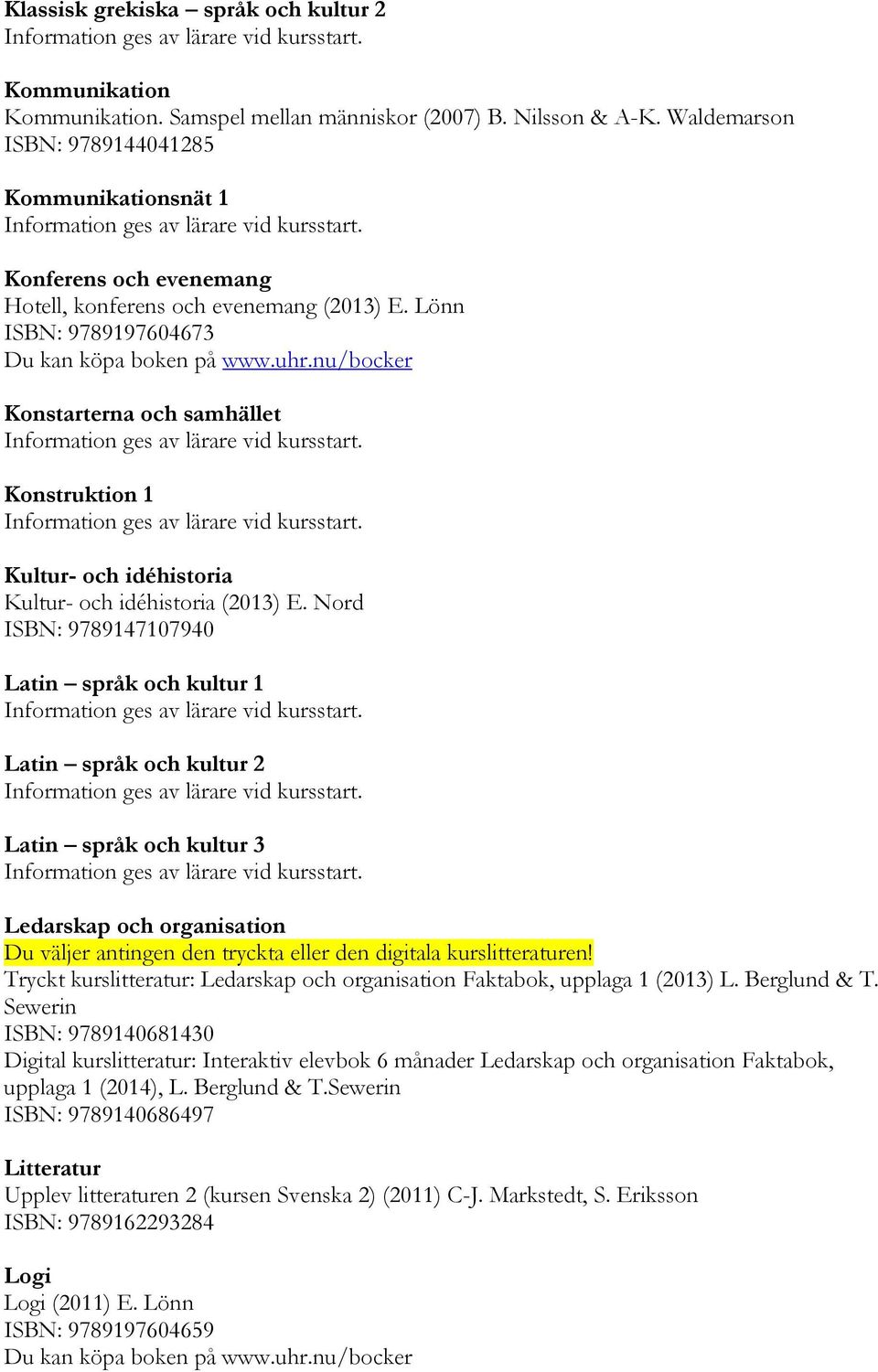 Klassisk grekiska – språk och kultur 2
Information ges av lärare vid kursstart.

Kommunikation
Kommunikation. Samspel mellan människor (2007) B. Nilsson & A-K. Waldemarson
ISBN: 9789144041285

Kommunikationsnät 1
Information ges av lärare vid kursstart.

Konferens och evenemang
Hotell, konferens och evenemang (2013) E. Lönn
ISBN: 9789197604673
Du kan köpa boken på www.uhr.nu/bocker

Konstarterna och samhället
Information ges av lärare vid kursstart.

Konstruktion 1
Information ges av lärare vid kursstart.

Kultur- och idéhistoria
Kultur- och idéhistoria (2013) E. Nord
ISBN: 9789147107940

Latin – språk och kultur 1
Information ges av lärare vid kursstart.

Latin – språk och kultur 2
Information ges av lärare vid kursstart.

Latin – språk och kultur 3
Information ges av lärare vid kursstart.

Ledarskap och organisation
Du väljer antingen den tryckta eller den digitala kurslitteraturen!
Tryckt kurslitteratur: Ledarskap och organisation Faktabok, upplaga 1 (2013) L. Berglund & T. Sewerin
ISBN: 9789140681430
Digital kurslitteratur: Interaktiv elevbok 6 månader Ledarskap och organisation Faktabok, upplaga 1 (2014), L. Berglund & T.Sewerin
ISBN: 9789140686497

Litteratur
Upplev litteraturen 2 (kursen Svenska 2) (2011) C-J. Markstedt, S. Eriksson
ISBN: 9789162293284

Logi
Logi (2011) E. Lönn
ISBN: 9789197604659
Du kan köpa boken på www.uhr.nu/bocker